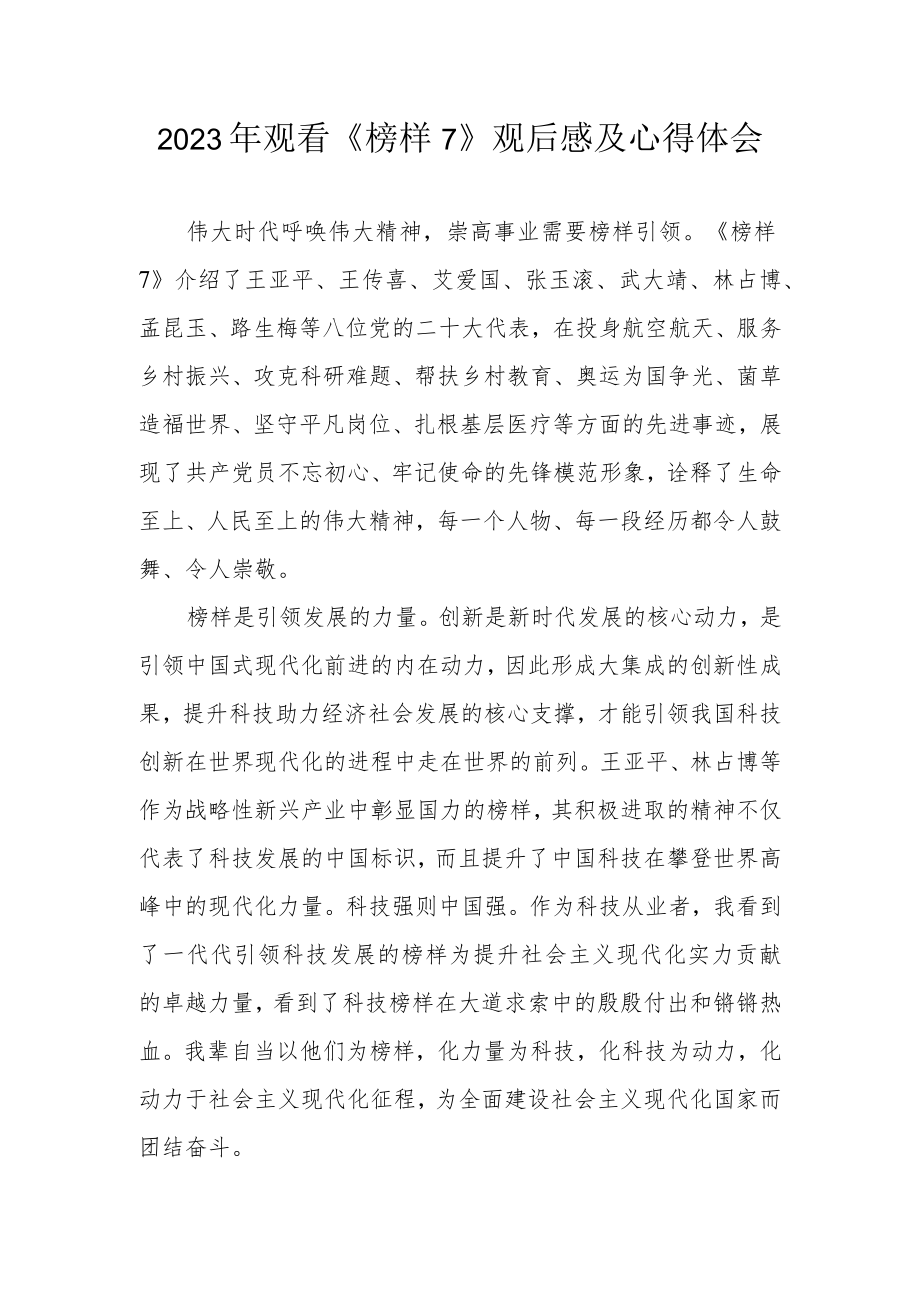 2023年观看《榜样7》观后感及心得体会

伟大时代呼唤伟大精神，崇高事业需要榜样引领。《榜样7》介绍了王亚平、王传喜、艾爱国、张玉滚、武大靖、林占博、孟昆玉、路生梅等八位党的二十大代表，在投身航空航天、服务乡村振兴、攻克科研难题、帮扶乡村教育、奥运为国争光、菌草造福世界、坚守平凡岗位、扎根基层医疗等方面的先进事迹，展现了共产党员不忘初心、牢记使命的先锋模范形象，诠释了生命至上、人民至上的伟大精神，每一个人物、每一段经历都令人鼓舞、令人崇敬。

榜样是引领发展的力量。创新是新时代发展的核心动力，是引领中国式现代化前进的内在动力，因此形成大集成的创新性成果，提升科技助力经济社会发展的核心支撑，才能引领我国科技创新在世界现代化的进程中走在世界的前列。王亚平、林占博等作为战略性新兴产业中彰显国力的榜样，其积极进取的精神不仅代表了科技发展的中国标识，而且提升了中国科技在攀登世界高峰中的现代化力量。科技强则中国强。作为科技从业者，我看到了一代代引领科技发展的榜样为提升社会主义现代化实力贡献的卓越力量，看到了科技榜样在大道求索中的殷殷付出和锵锵热血。我辈自当以他们为榜样，化力量为科技，化科技为动力，化动力于社会主义现代化征程，为全面建设社会主义现代化国家而团结奋斗。